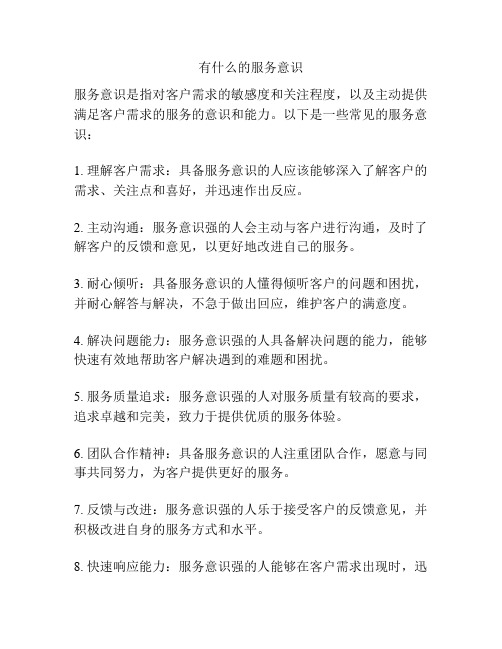 有什么的服务意识

服务意识是指对客户需求的敏感度和关注程度，以及主动提供满足客户需求的服务的意识和能力。以下是一些常见的服务意识：

1. 理解客户需求：具备服务意识的人应该能够深入了解客户的需求、关注点和喜好，并迅速作出反应。

2. 主动沟通：服务意识强的人会主动与客户进行沟通，及时了解客户的反馈和意见，以更好地改进自己的服务。

3. 耐心倾听：具备服务意识的人懂得倾听客户的问题和困扰，并耐心解答与解决，不急于做出回应，维护客户的满意度。

4. 解决问题能力：服务意识强的人具备解决问题的能力，能够快速有效地帮助客户解决遇到的难题和困扰。

5. 服务质量追求：服务意识强的人对服务质量有较高的要求，追求卓越和完美，致力于提供优质的服务体验。

6. 团队合作精神：具备服务意识的人注重团队合作，愿意与同事共同努力，为客户提供更好的服务。

7. 反馈与改进：服务意识强的人乐于接受客户的反馈意见，并积极改进自身的服务方式和水平。

8. 快速响应能力：服务意识强的人能够在客户需求出现时，迅